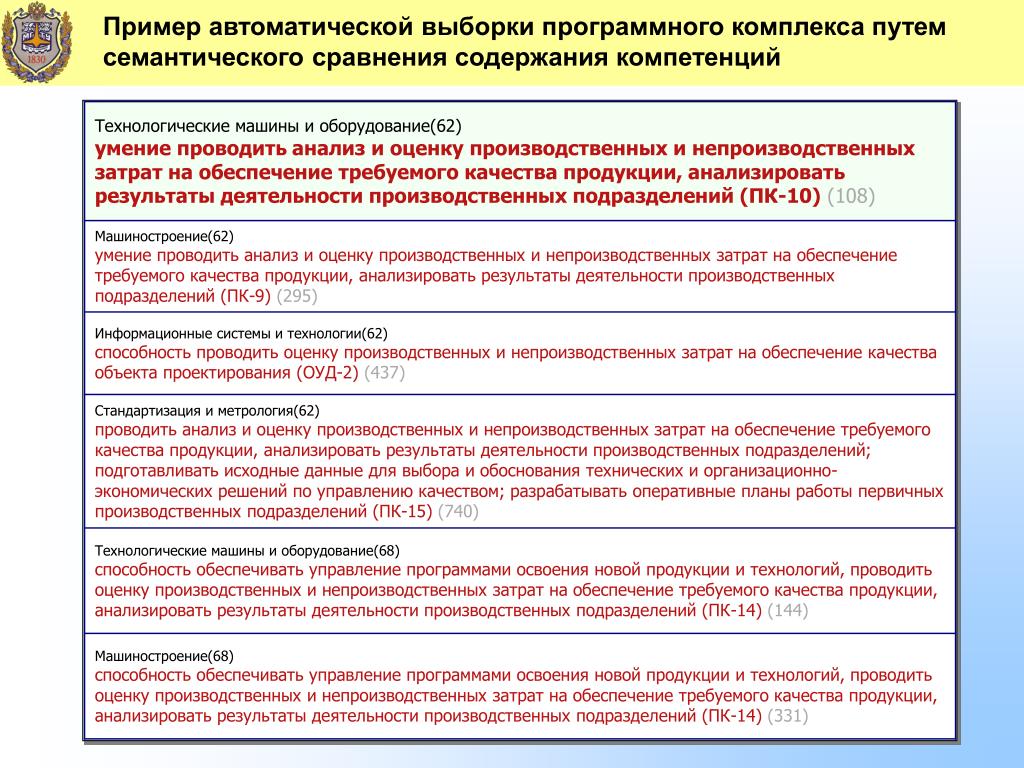 1830

Пример автоматической выборки программного комплекса путем семантического сравнения содержания компетенций

Технологические машины и оборудование(62)
умение проводить анализ и оценку производственных и непроизводственных затрат на обеспечение требуемого качества продукции, анализировать результаты деятельности производственных подразделений (ПК-10) (108)

Машиностроение(62)
умение проводить анализ и оценку производственных и непроизводственных затрат на обеспечение требуемого качества продукции, анализировать результаты деятельности производственных подразделений (ПК-9) (295)

Информационные системы и технологии(62)
способность проводить оценку производственных и непроизводственных затрат на обеспечение качества объекта проектирования (ОУД-2) (437)

Стандартизация и метрология(62)
проводить анализ и оценку производственных и непроизводственных затрат на обеспечение требуемого качества продукции, анализировать результаты деятельности производственных подразделений; подготавливать исходные данные для выбора и обоснования технических и организационно-экономических решений по управлению качеством; разрабатывать оперативные планы работы первичных производственных подразделений (ПК-15) (740)

Технологические машины и оборудование(68)
способность обеспечивать управление программами освоения новой продукции и технологий, проводить оценку производственных и непроизводственных затрат на обеспечение требуемого качества продукции, анализировать результаты деятельности производственных подразделений (ПК-14) (144)

Машиностроение(68)
способность обеспечивать управление программами освоения новой продукции и технологий, проводить оценку производственных и непроизводственных затрат на обеспечение требуемого качества продукции, анализировать результаты деятельности производственных подразделений (ПК-14) (331)